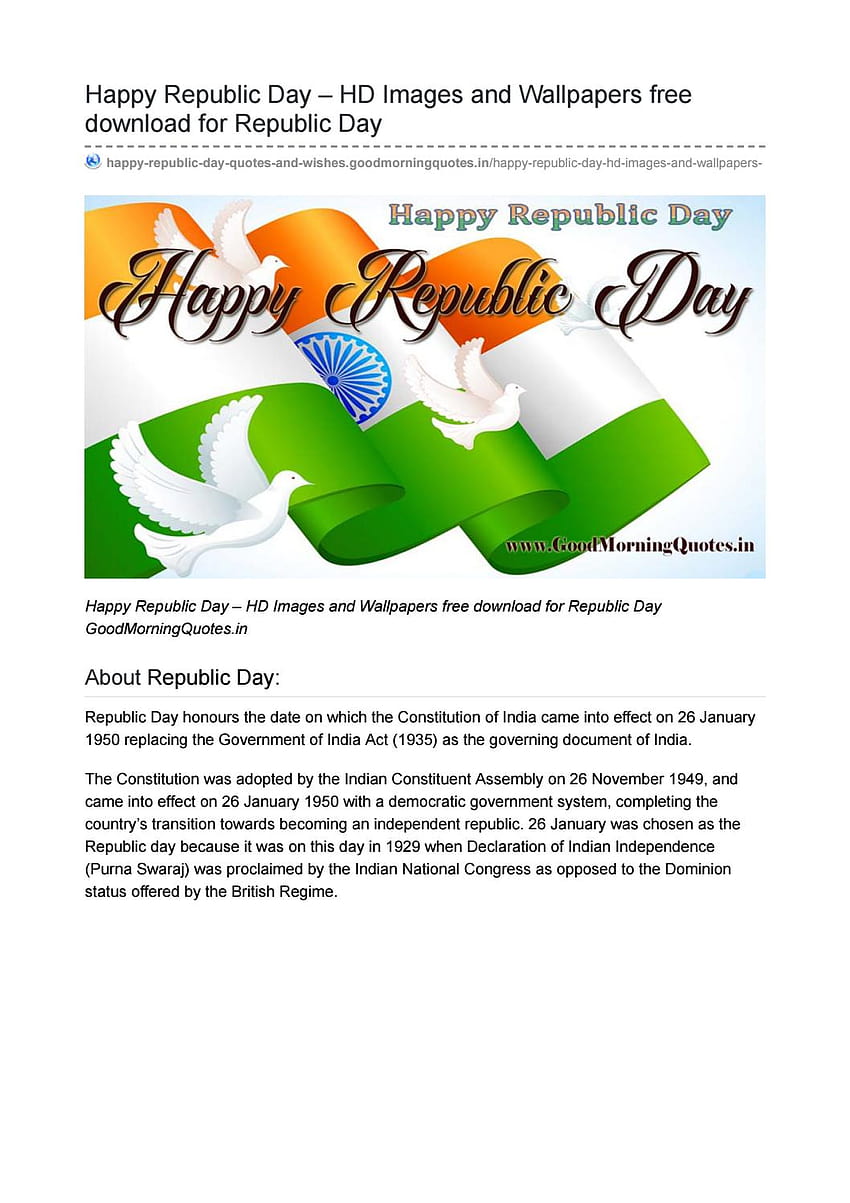 Happy Republic Day – HD Images and Wallpapers free download for Republic Day

happy-republic-day-quotes-and-wishes.goodmorningquotes.in/happy-republic-day-hd-images-and-wallpapers-

Happy Republic Day

Happy Republic Day

www.GoodMorningQuotes.in

Happy Republic Day – HD Images and Wallpapers free download for Republic Day GoodMorningQuotes.in

About Republic Day:

Republic Day honours the date on which the Constitution of India came into effect on 26 January 1950 replacing the Government of India Act (1935) as the governing document of India.

The Constitution was adopted by the Indian Constituent Assembly on 26 November 1949, and came into effect on 26 January 1950 with a democratic government system, completing the country's transition towards becoming an independent republic. 26 January was chosen as the Republic day because it was on this day in 1929 when Declaration of Indian Independence (Purna Swaraj) was proclaimed by the Indian National Congress as opposed to the Dominion status offered by the British Regime.